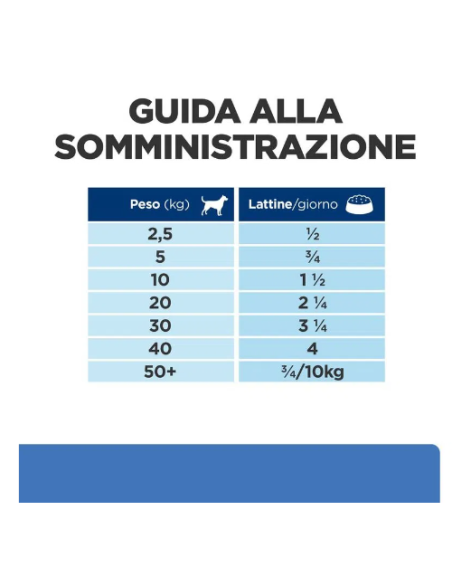 GUIDA ALLA SOMMINISTRAZIONE

| Peso (kg) | Lattine/giorno |
|---|---|
| 2,5 | ½ |
| 5 | ¾ |
| 10 | 1 ½ |
| 20 | 2 ¼ |
| 30 | 3 ¼ |
| 40 | 4 |
| 50+ | ¾/10kg |